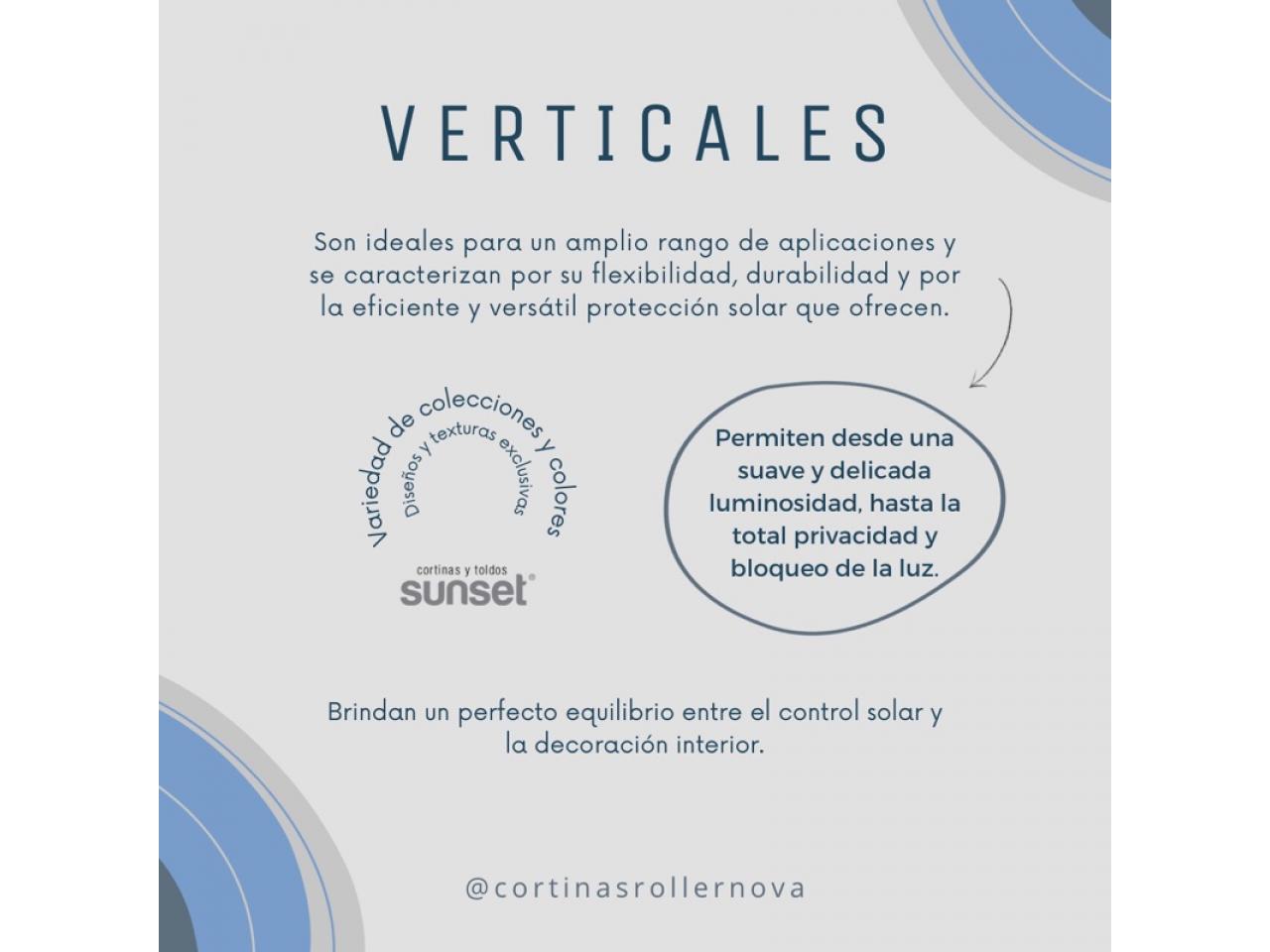 VERTICALES

Son ideales para un amplio rango de aplicaciones y se caracterizan por su flexibilidad, durabilidad y por la eficiente y versátil protección solar que ofrecen.

Variedad de colecciones y colores
Diseños y texturas exclusivas

cortinas y toldos
sunset®

Permiten desde una suave y delicada luminosidad, hasta la total privacidad y bloqueo de la luz.

Brindan un perfecto equilibrio entre el control solar y la decoración interior.

@cortinasrollernova